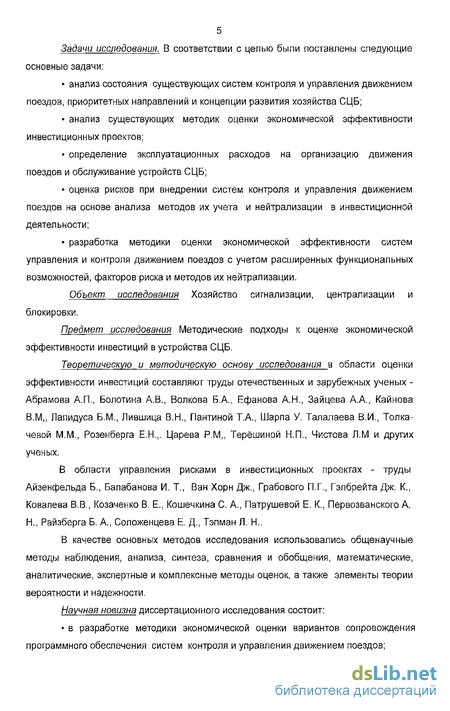 5

Задачи исследования. В соответствии с целью были поставлены следующие основные задачи:

• анализ состояния существующих систем контроля и управления движением поездов, приоритетных направлений и концепции развития хозяйства СЦБ;

• анализ существующих методик оценки экономической эффективности инвестиционных проектов;

• определение эксплуатационных расходов на организацию движения поездов и обслуживание устройств СЦБ;

• оценка рисков при внедрении систем контроля и управления движением поездов на основе анализа методов их учета и нейтрализации в инвестиционной деятельности;

• разработка методики оценки экономической эффективности систем управления и контроля движением поездов с учетом расширенных функциональных возможностей, факторов риска и методов их нейтрализации.

Объект исследования Хозяйство сигнализации, централизации и блокировки.

Предмет исследования Методические подходы к оценке экономической эффективности инвестиций в устройства СЦБ.

Теоретическую и методическую основу исследования в области оценки эффективности инвестиций составляют труды отечественных и зарубежных ученых - Абрамова А.П., Болотина А.В., Волкова Б.А., Ефанова А.Н., Зайцева А.А., Кайнова В.М,, Лапидуса Б.М., Лившица В.Н., Пантиной Т.А., Шарпа У. Талалаева В.И., Толкачевой М.М., Розенберга Е.Н.,. Царева Р.М,, Терёшиной Н.П., Чистова Л.М и других ученых.

В области управления рисками в инвестиционных проектах - труды Айзенфельда Б., Балабанова И. Т., Ван Хорн Дж., Грабового П.Г., Гэлбрейта Дж. К., Ковалева В.В., Козаченко В. Е., Кошечкина С. А., Патрушевой Е. К., Первозванского А. Н., Райзберга Б. А., Соложенцева Е. Д., Тэпман Л. Н..

В качестве основных методов исследования использовались общенаучные методы наблюдения, анализа, синтеза, сравнения и обобщения, математические, аналитические, экспертные и комплексные методы оценок, а также элементы теории вероятности и надежности.

Научная новизна диссертационного исследования состоит:

• в разработке методики экономической оценки вариантов сопровождения программного обеспечения систем контроля и управления движением поездов;

dsLib.net
библиотека диссертаций